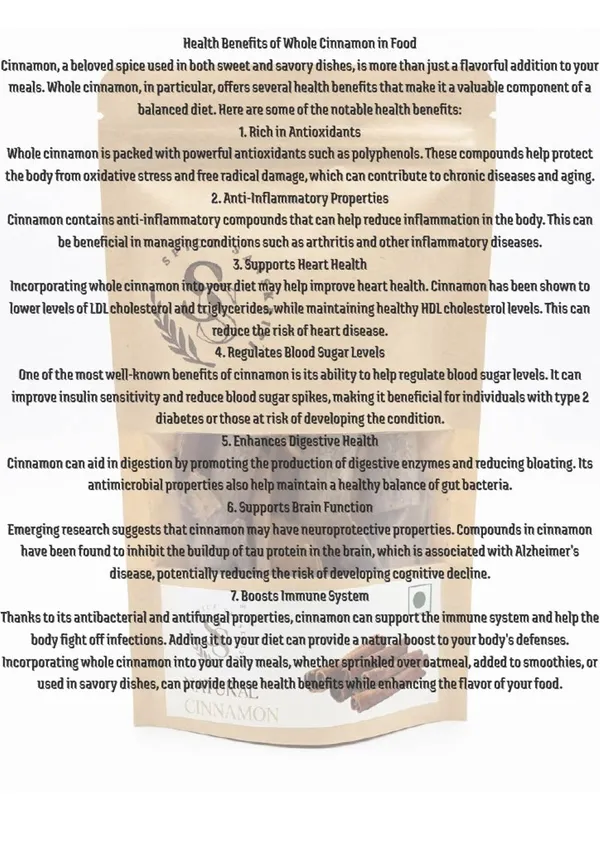 Health Benefits of Whole Cinnamon in Food

Cinnamon, a beloved spice used in both sweet and savory dishes, is more than just a flavorful addition to your meals. Whole cinnamon, in particular, offers several health benefits that make it a valuable component of a balanced diet. Here are some of the notable health benefits:

1. Rich in Antioxidants

Whole cinnamon is packed with powerful antioxidants such as polyphenols. These compounds help protect the body from oxidative stress and free radical damage, which can contribute to chronic diseases and aging.

2. Anti-Inflammatory Properties

Cinnamon contains anti-inflammatory compounds that can help reduce inflammation in the body. This can be beneficial in managing conditions such as arthritis and other inflammatory diseases.

3. Supports Heart Health

Incorporating whole cinnamon into your diet may help improve heart health. Cinnamon has been shown to lower levels of LDL cholesterol and triglycerides, while maintaining healthy HDL cholesterol levels. This can reduce the risk of heart disease.

4. Regulates Blood Sugar Levels

One of the most well-known benefits of cinnamon is its ability to help regulate blood sugar levels. It can improve insulin sensitivity and reduce blood sugar spikes, making it beneficial for individuals with type 2 diabetes or those at risk of developing the condition.

5. Enhances Digestive Health

Cinnamon can aid in digestion by promoting the production of digestive enzymes and reducing bloating. Its antimicrobial properties also help maintain a healthy balance of gut bacteria.

6. Supports Brain Function

Emerging research suggests that cinnamon may have neuroprotective properties. Compounds in cinnamon have been found to inhibit the buildup of tau protein in the brain, which is associated with Alzheimer's disease, potentially reducing the risk of developing cognitive decline.

7. Boosts Immune System

Thanks to its antibacterial and antifungal properties, cinnamon can support the immune system and help the body fight off infections. Adding it to your diet can provide a natural boost to your body's defenses.

Incorporating whole cinnamon into your daily meals, whether sprinkled over oatmeal, added to smoothies, or used in savory dishes, can provide these health benefits while enhancing the flavor of your food.

CINNAMON